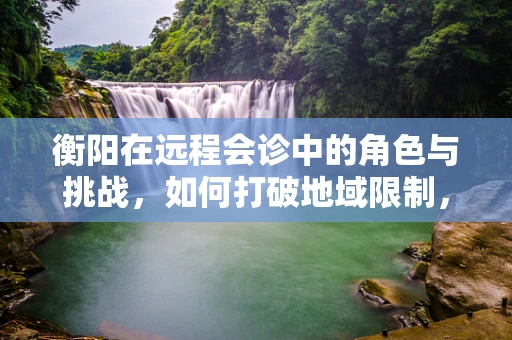 衡阳在远程会诊中的角色与挑战，如何打破地域限制，